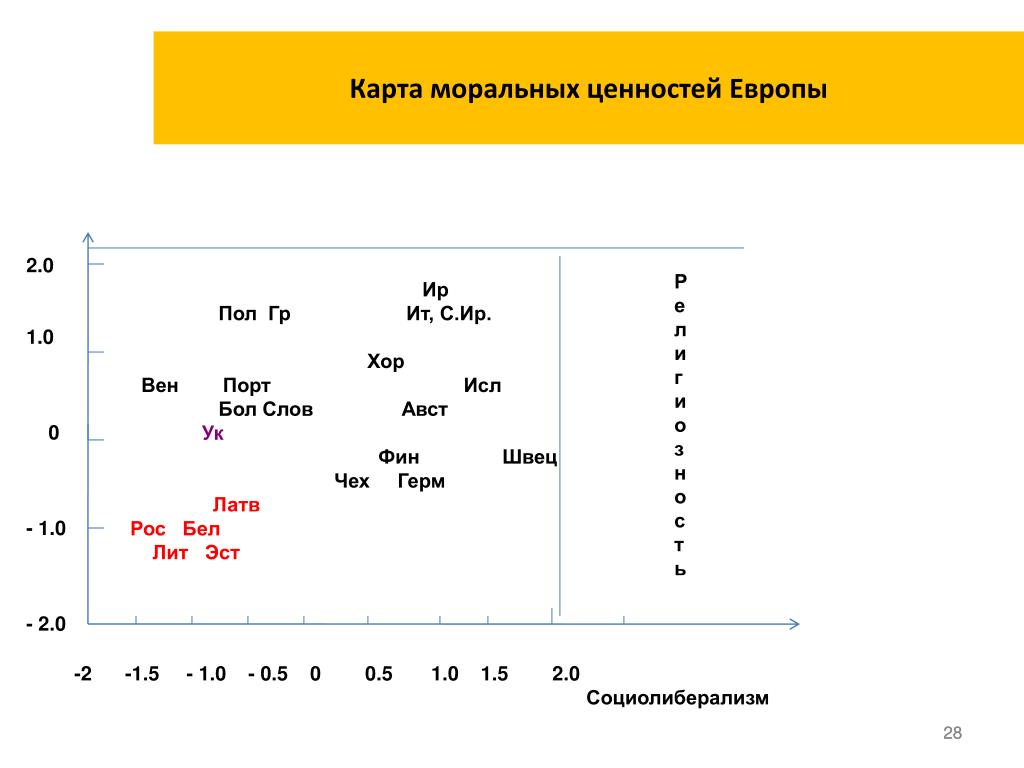 Карта моральных ценностей Европы

2.0

1.0

0

- 1.0

- 2.0

Ир

Пол Гр

Ит, С.Ир.

Хор

Вен

Порт

Исл

Бол Слов

Авст

Ук

Фин

Швец

Чех

Герм

Латв

Рос Бел

Лит Эст

Религиозность

-2 -1.5 - 1.0 - 0.5 0 0.5 1.0 1.5 2.0

Социолиберализм

28